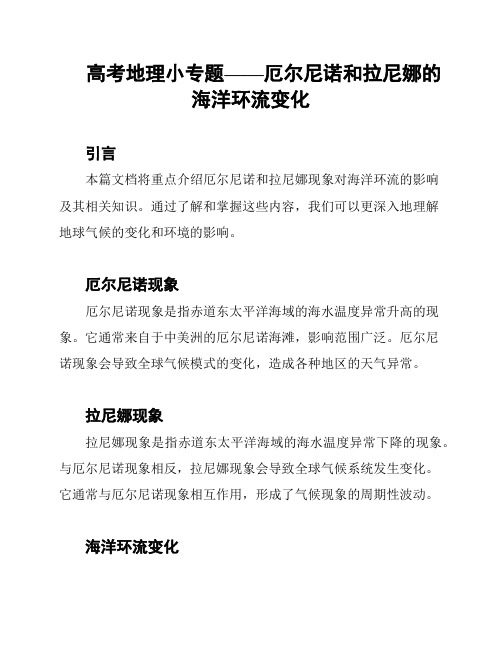 高考地理小专题——厄尔尼诺和拉尼娜的海洋环流变化

引言

本篇文档将重点介绍厄尔尼诺和拉尼娜现象对海洋环流的影响及其相关知识。通过了解和掌握这些内容，我们可以更深入地理解地球气候的变化和环境的影响。

厄尔尼诺现象

厄尔尼诺现象是指赤道东太平洋海域的海水温度异常升高的现象。它通常来自于中美洲的厄尔尼诺海滩，影响范围广泛。厄尔尼诺现象会导致全球气候模式的变化，造成各种地区的天气异常。

拉尼娜现象

拉尼娜现象是指赤道东太平洋海域的海水温度异常下降的现象。与厄尔尼诺现象相反，拉尼娜现象会导致全球气候系统发生变化。它通常与厄尔尼诺现象相互作用，形成了气候现象的周期性波动。

海洋环流变化